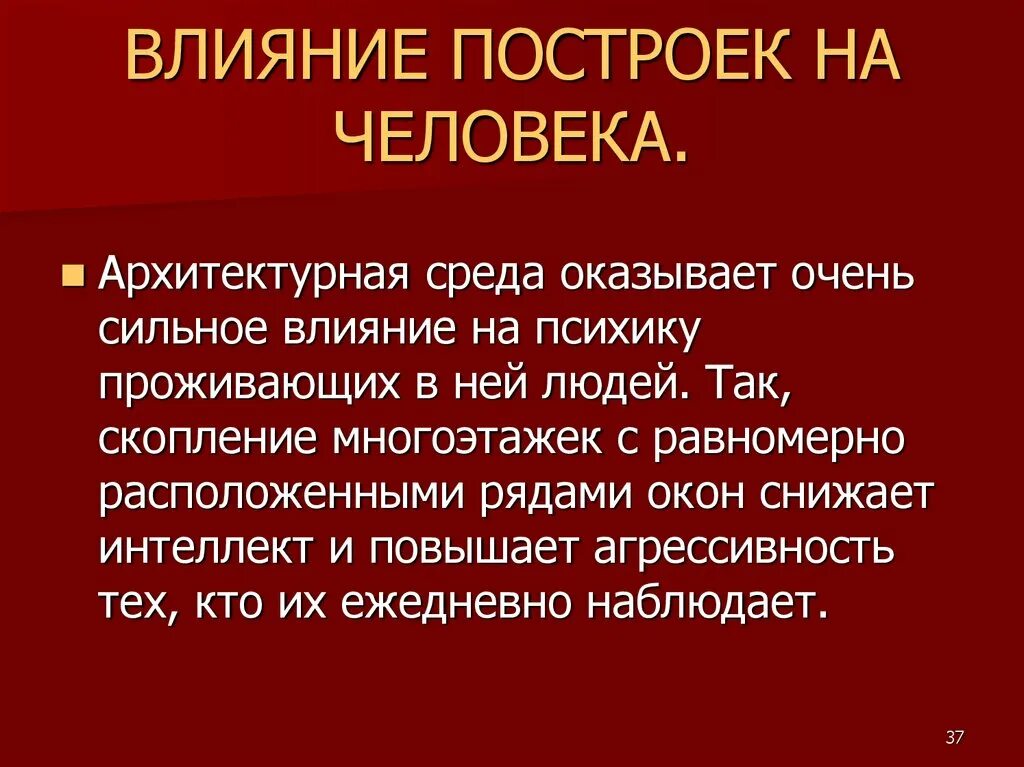 ВЛИЯНИЕ ПОСТРОЕК НА ЧЕЛОВЕКА.

• Архитектурная среда оказывает очень сильное влияние на психику проживающих в ней людей. Так, скопление многоэтажек с равномерно расположенными рядами окон снижает интеллект и повышает агрессивность тех, кто их ежедневно наблюдает.

37